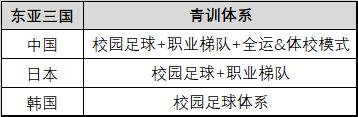 | 东亚三国 | 青训体系 |
|---|---|
| 中国 | 校园足球+职业梯队+全运&体校模式 |
| 日本 | 校园足球+职业梯队 |
| 韩国 | 校园足球体系 |